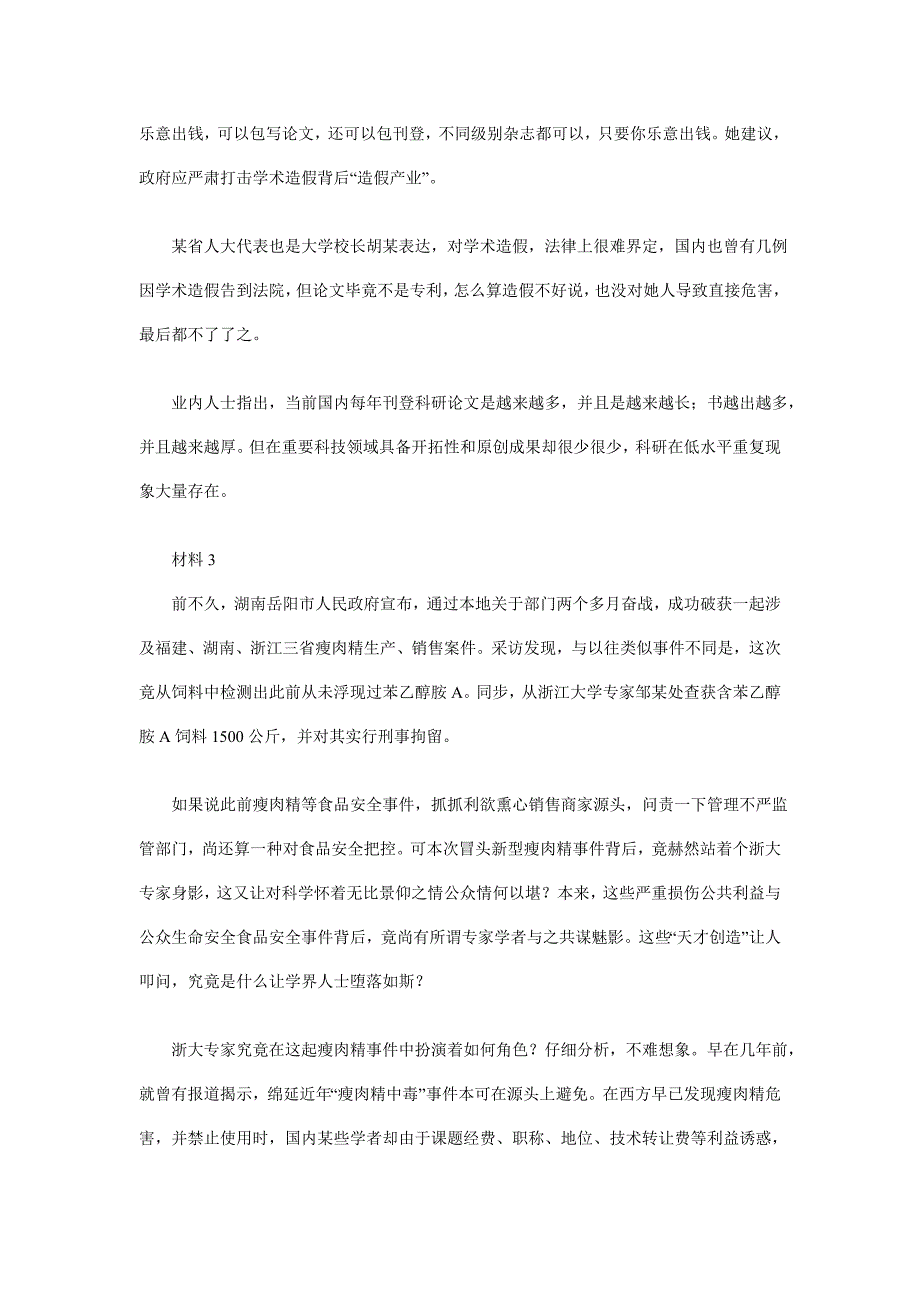 乐意出钱，可以包写论文，还可以包刊登，不同级别杂志都可以，只要你乐意出钱。她建议，政府应严肃打击学术造假背后“造假产业”。

某省人大代表也是大学校长胡某表达，对学术造假，法律上很难界定，国内也曾有几例因学术造假告到法院，但论文毕竟不是专利，怎么算造假不好说，也没对她人导致直接危害，最后都不了了之。

业内人士指出，当前国内每年刊登科研论文是越来越多，并且是越来越长；书越出越多，并且越来越厚。但在重要科技领域具备开拓性和原创成果却很少很少，科研在低水平重复现象大量存在。

材料 3

前不久，湖南岳阳市人民政府宣布，通过本地关于部门两个多月奋战，成功破获一起涉及福建、湖南、浙江三省瘦肉精生产、销售案件。采访发现，与以往类似事件不同是，这次竟从饲料中检测出此前从未浮现过苯乙醇胺 A。同步，从浙江大学专家邹某处查获含苯乙醇胺 A 饲料 1500 公斤，并对其实行刑事拘留。

如果说此前瘦肉精等食品安全事件，抓抓利欲熏心销售商家源头，问责一下管理不严监管部门，尚还算一种对食品安全把控。可本次冒头新型瘦肉精事件背后，竟赫然站着个浙大专家身影，这又让对科学怀着无比景仰之情公众情何以堪？本来，这些严重损伤公共利益与公众生命安全食品安全事件背后，竟尚有所谓专家学者与之共谋魅影。这些“天才创造”让人叩问，究竟是什么让学界人士堕落如斯？

浙大专家究竟在这起瘦肉精事件中扮演着如何角色？仔细分析，不难想象。早在几年前，就曾有报道揭示，绵延近年“瘦肉精中毒”事件本可在源头上避免。在西方早已发现瘦肉精危害，并禁止使用时，国内某些学者却由于课题经费、职称、地位、技术转让费等利益诱惑，